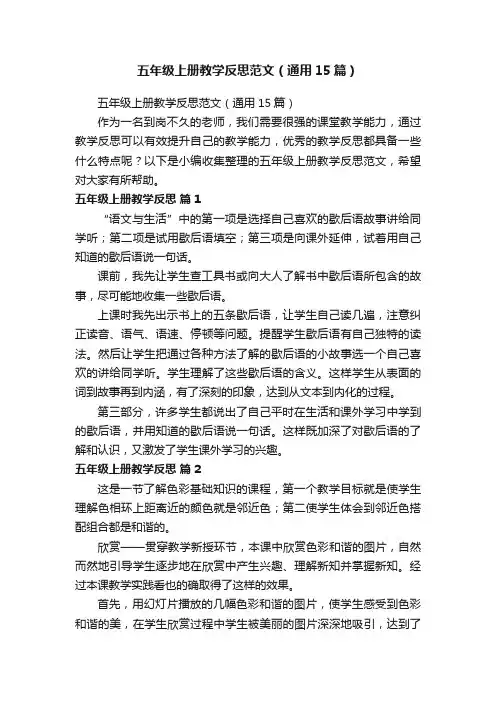 五年级上册教学反思范文（通用15篇）

五年级上册教学反思范文（通用15篇）

作为一名到岗不久的老师，我们需要很强的课堂教学能力，通过教学反思可以有效提升自己的教学能力，优秀的教学反思都具备一些什么特点呢？以下是小编收集整理的五年级上册教学反思范文，希望对大家有所帮助。

五年级上册教学反思 篇1

“语文与生活”中的第一项是选择自己喜欢的歇后语故事讲给同学听；第二项是试用歇后语填空；第三项是向课外延伸，试着用自己知道的歇后语说一句话。

课前，我先让学生查工具书或向大人了解书中歇后语所包含的故事，尽可能地收集一些歇后语。

上课时我先出示书上的五条歇后语，让学生自己读几遍，注意纠正读音、语气、语速、停顿等问题。提醒学生歇后语有自己独特的读法。然后让学生把通过各种方法了解的歇后语的小故事选一个自己喜欢的讲给同学听。学生理解了这些歇后语的含义。这样学生从表面的词到故事再到内涵，有了深刻的印象，达到从文本到内化的过程。

第三部分，许多学生都说出了自己平时在生活和课外学习中学到的歇后语，并用知道的歇后语说一句话。这样既加深了对歇后语的了解和认识，又激发了学生课外学习的兴趣。

五年级上册教学反思 篇2

这是一节了解色彩基础知识的课程，第一个教学目标就是使学生理解色相环上距离近的颜色就是邻近色；第二使学生体会到邻近色搭配组合都是和谐的。

欣赏——贯穿教学新授环节，本课中欣赏色彩和谐的图片，自然而然地引导学生逐步地在欣赏中产生兴趣、理解新知并掌握新知。经过本课教学实践看也的确取得了这样的效果。

首先，用幻灯片播放的几幅色彩和谐的图片，使学生感受到色彩和谐的美，在学生欣赏过程中学生被美丽的图片深深地吸引，达到了